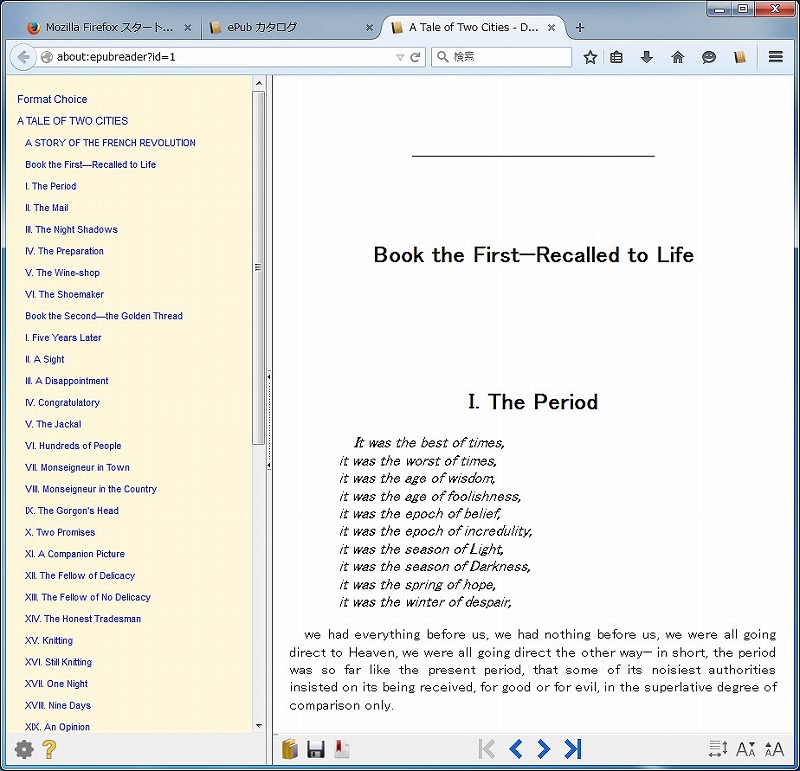 Mozilla Firefox スタート...
ePub カタログ
A Tale of Two Cities - D...
about:epubreader?id=1
検索

Format Choice
A TALE OF TWO CITIES
A STORY OF THE FRENCH REVOLUTION
Book the First—Recalled to Life
I. The Period
II. The Mail
III. The Night Shadows
IV. The Preparation
V. The Wine-shop
VI. The Shoemaker
Book the Second—the Golden Thread
I. Five Years Later
II. A Sight
III. A Disappointment
IV. Congratulatory
V. The Jackal
VI. Hundreds of People
VII. Monseigneur in Town
VIII. Monseigneur in the Country
IX. The Gorgon's Head
X. Two Promises
XI. A Companion Picture
XII. The Fellow of Delicacy
XIII. The Fellow of No Delicacy
XIV. The Honest Tradesman
XV. Knitting
XVI. Still Knitting
XVII. One Night
XVIII. Nine Days
XIX. An Opinion

Book the First—Recalled to Life

I. The Period

It was the best of times,
it was the worst of times,
it was the age of wisdom,
it was the age of foolishness,
it was the epoch of belief,
it was the epoch of incredulity,
it was the season of Light,
it was the season of Darkness,
it was the spring of hope,
it was the winter of despair,

we had everything before us, we had nothing before us, we were all going direct to Heaven, we were all going direct the other way— in short, the period was so far like the present period, that some of its noisiest authorities insisted on its being received, for good or for evil, in the superlative degree of comparison only.